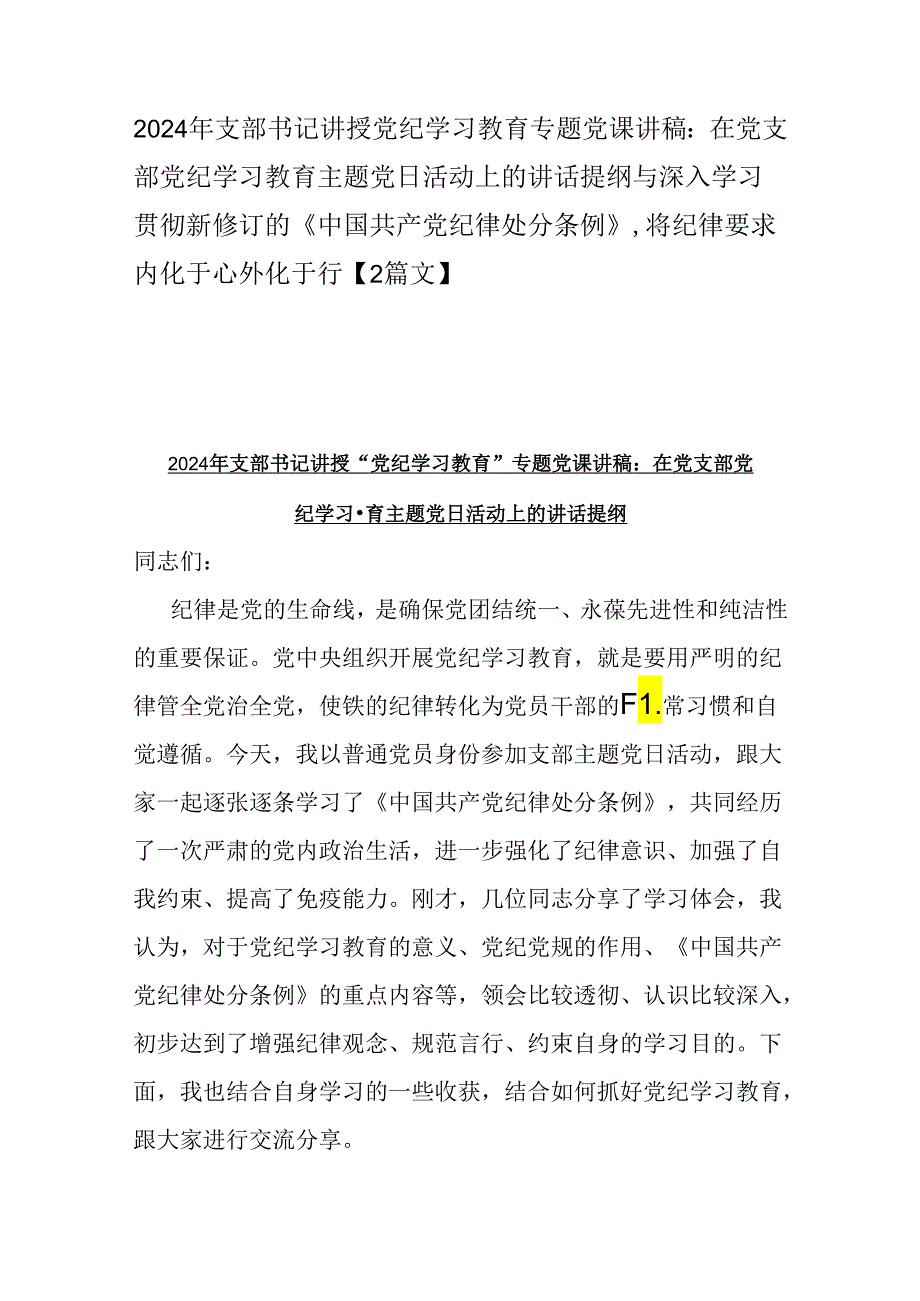 2024年支部书记讲授党纪学习教育专题党课讲稿：在党支部党纪学习教育主题党日活动上的讲话提纲与深入学习贯彻新修订的《中国共产党纪律处分条例》，将纪律要求内化于心外化于行【2篇文】

2024年支部书记讲授“党纪学习教育”专题党课讲稿：在党支部党纪学习•育主题党日活动上的讲话提纲

同志们：

纪律是党的生命线，是确保党团结统一、永葆先进性和纯洁性的重要保证。党中央组织开展党纪学习教育，就是要用严明的纪律管全党治全党，使铁的纪律转化为党员干部的F1.常习惯和自觉遵循。今天，我以普通党员身份参加支部主题党日活动，跟大家一起逐张逐条学习了《中国共产党纪律处分条例》，共同经历了一次严肃的党内政治生活，进一步强化了纪律意识、加强了自我约束、提高了免疫能力。刚才，几位同志分享了学习体会，我认为，对于党纪学习教育的意义、党纪党规的作用、《中国共产党纪律处分条例》的重点内容等，领会比较透彻、认识比较深入，初步达到了增强纪律观念、规范言行、约束自身的学习目的。下面，我也结合自身学习的一些收获，结合如何抓好党纪学习教育，跟大家进行交流分享。